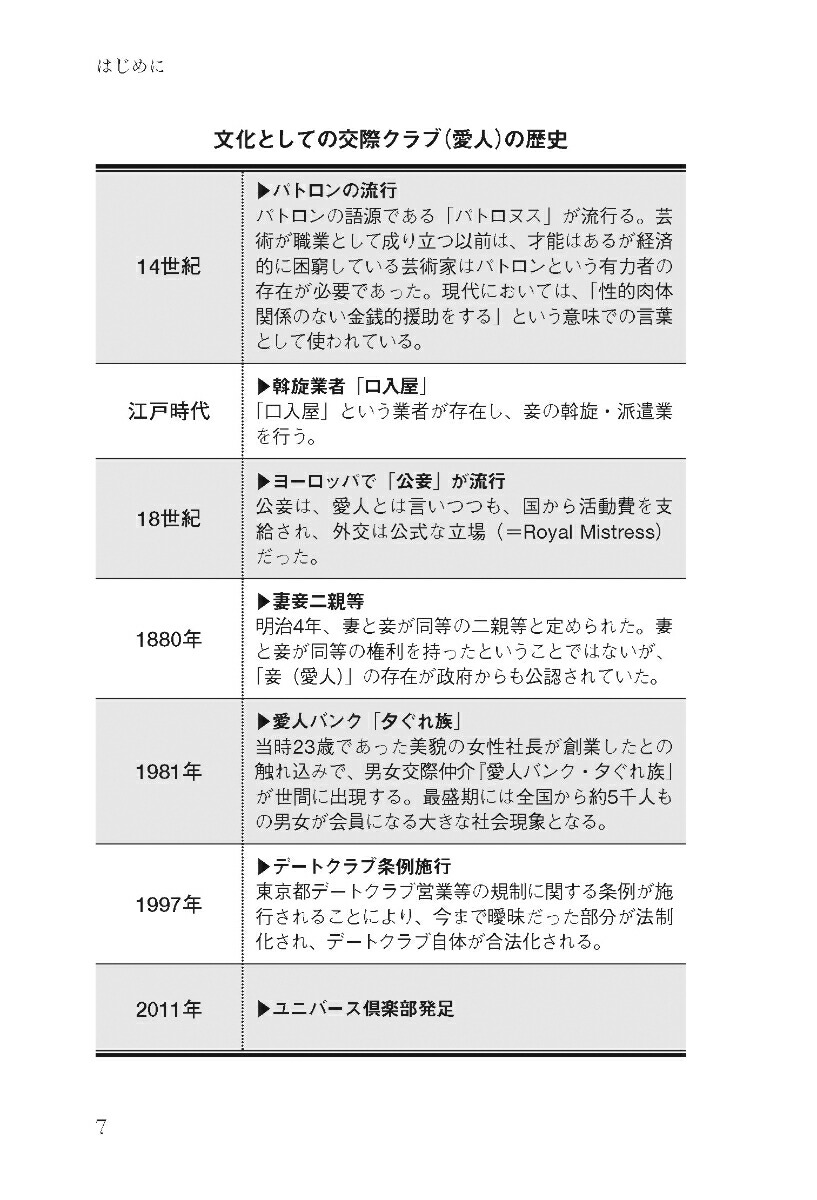 はじめに

文化としての交際クラブ(愛人)の歴史

| 14世紀 | ▶パトロンの流行 パトロンの語源である「パトロヌス」が流行る。芸術が職業として成り立つ以前は、才能はあるが経済的に困窮している芸術家はパトロンという有力者の存在が必要であった。現代においては、「性的肉体関係のない金銭的援助をする」という意味での言葉として使われている。 |
|---|---|
| 江戸時代 | ▶斡旋業者「口入屋」 「口入屋」という業者が存在し、妾の斡旋・派遣業を行う。 |
| 18世紀 | ▶ヨーロッパで「公妾」が流行 公妾は、愛人とは言いつつも、国から活動費を支給され、外交は公式な立場(=Royal Mistress)だった。 |
| 1880年 | ▶妻妾二親等 明治4年、妻と妾が同等の二親等と定められた。妻と妾が同等の権利を持ったということではないが、「妾(愛人)」の存在が政府からも公認されていた。 |
| 1981年 | ▶愛人バンク「夕ぐれ族」 当時23歳であった美貌の女性社長が創業したとの触れ込みで、男女交際仲介『愛人バンク・夕ぐれ族』が世間に出現する。最盛期には全国から約5千人もの男女が会員になる大きな社会現象となる。 |
| 1997年 | ▶デートクラブ条例施行 東京都デートクラブ営業等の規制に関する条例が施行されることにより、今まで曖昧だった部分が法制化され、デートクラブ自体が合法化される。 |
| 2011年 | ▶ユニバース倶楽部発足 |

7